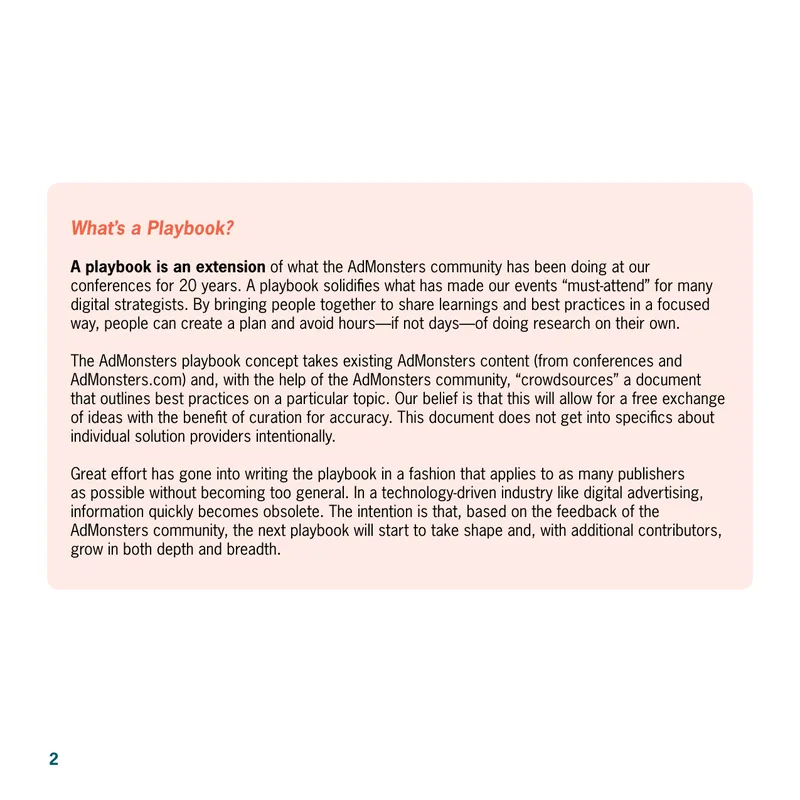 What's a Playbook?

A playbook is an extension of what the AdMonsters community has been doing at our conferences for 20 years. A playbook solidifies what has made our events "must-attend" for many digital strategists. By bringing people together to share learnings and best practices in a focused way, people can create a plan and avoid hours—if not days—of doing research on their own.

The AdMonsters playbook concept takes existing AdMonsters content (from conferences and AdMonsters.com) and, with the help of the AdMonsters community, "crowdsources" a document that outlines best practices on a particular topic. Our belief is that this will allow for a free exchange of ideas with the benefit of curation for accuracy. This document does not get into specifics about individual solution providers intentionally.

Great effort has gone into writing the playbook in a fashion that applies to as many publishers as possible without becoming too general. In a technology-driven industry like digital advertising, information quickly becomes obsolete. The intention is that, based on the feedback of the AdMonsters community, the next playbook will start to take shape and, with additional contributors, grow in both depth and breadth.

2